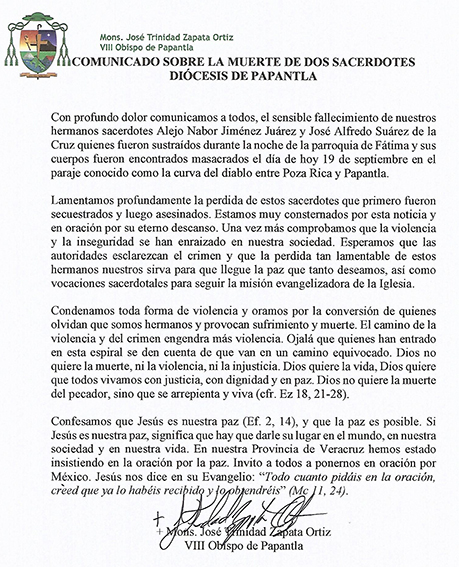 Mons. José Trinidad Zapata Ortiz
VIII Obispo de Papantla

COMUNICADO SOBRE LA MUERTE DE DOS SACERDOTES
DIÓCESIS DE PAPANTLA

Con profundo dolor comunicamos a todos, el sensible fallecimiento de nuestros hermanos sacerdotes Alejo Nabor Jiménez Juárez y José Alfredo Suárez de la Cruz quienes fueron sustraídos durante la noche de la parroquia de Fátima y sus cuerpos fueron encontrados masacrados el día de hoy 19 de septiembre en el paraje conocido como la curva del diablo entre Poza Rica y Papantla.

Lamentamos profundamente la perdida de estos sacerdotes que primero fueron secuestrados y luego asesinados. Estamos muy consternados por esta noticia y en oración por su eterno descanso. Una vez más comprobamos que la violencia y la inseguridad se han enraizado en nuestra sociedad. Esperamos que las autoridades esclarezcan el crimen y que la perdida tan lamentable de estos hermanos nuestros sirva para que llegue la paz que tanto deseamos, así como vocaciones sacerdotales para seguir la misión evangelizadora de la Iglesia.

Condenamos toda forma de violencia y oramos por la conversión de quienes olvidan que somos hermanos y provocan sufrimiento y muerte. El camino de la violencia y del crimen engendra más violencia. Ojalá que quienes han entrado en esta espiral se den cuenta de que van en un camino equivocado. Dios no quiere la muerte, ni la violencia, ni la injusticia. Dios quiere la vida, Dios quiere que todos vivamos con justicia, con dignidad y en paz. Dios no quiere la muerte del pecador, sino que se arrepienta y viva (cfr. Ez 18, 21-28).

Confesamos que Jesús es nuestra paz (Ef. 2, 14), y que la paz es posible. Si Jesús es nuestra paz, significa que hay que darle su lugar en el mundo, en nuestra sociedad y en nuestra vida. En nuestra Provincia de Veracruz hemos estado insistiendo en la oración por la paz. Invito a todos a ponernos en oración por México. Jesús nos dice en su Evangelio: "Todo cuanto pidáis en la oración, creed que ya lo habéis recibido y lo obtendréis" (Mc 11, 24).

+ Mons. José Trinidad Zapata Ortiz
VIII Obispo de Papantla